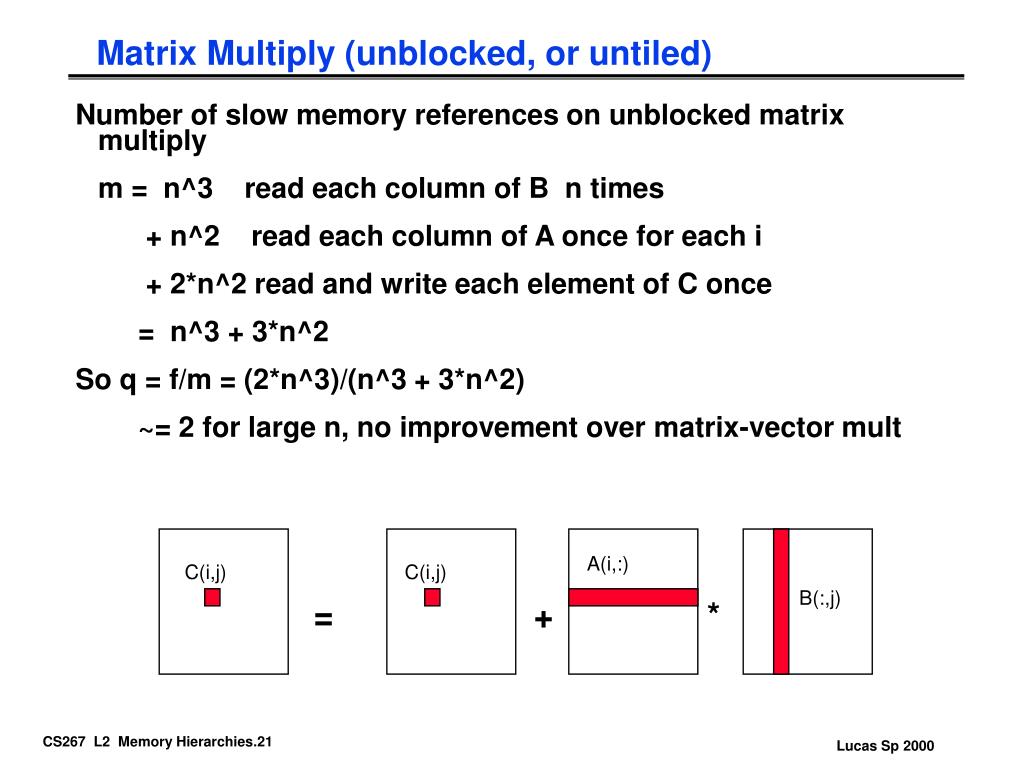 Matrix Multiply (unblocked, or untiled)

Number of slow memory references on unblocked matrix multiply

m = n^3 read each column of B n times

+ n^2 read each column of A once for each i

+ 2*n^2 read and write each element of C once

= n^3 + 3*n^2

So q = f/m = (2*n^3)/(n^3 + 3*n^2)

~= 2 for large n, no improvement over matrix-vector mult

C(i,j)

=

C(i,j)

+

A(i,:)

*

B(:,j)

CS267 L2 Memory Hierarchies.21

Lucas Sp 2000